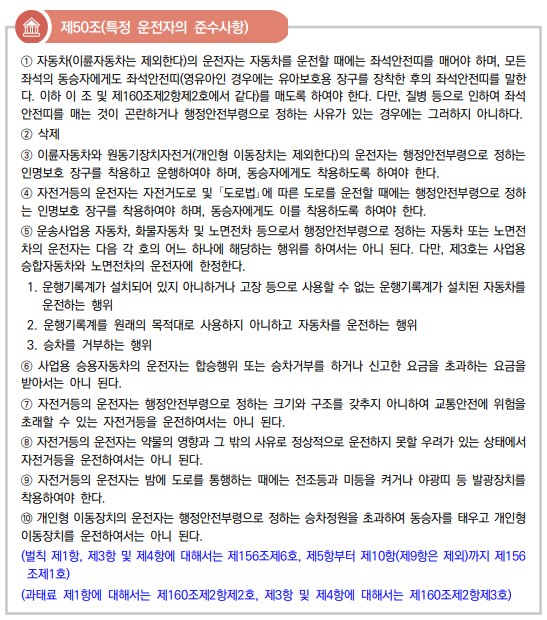 제50조(특정 운전자의 준수사항)

① 자동차(이륜자동차는 제외한다)의 운전자는 자동차를 운전할 때에는 좌석안전띠를 매어야 하며, 모든 좌석의 동승자에게도 좌석안전띠(영유아인 경우에는 유아보호용 장구를 장착한 후의 좌석안전띠를 말한다. 이하 이 조 및 제160조제2항제2호에서 같다)를 매도록 하여야 한다. 다만, 질병 등으로 인하여 좌석안전띠를 매는 것이 곤란하거나 행정안전부령으로 정하는 사유가 있는 경우에는 그러하지 아니하다.

② 삭제

③ 이륜자동차와 원동기장치자전거(개인형 이동장치는 제외한다)의 운전자는 행정안전부령으로 정하는 인명보호 장구를 착용하고 운행하여야 하며, 동승자에게도 착용하도록 하여야 한다.

④ 자전거등의 운전자는 자전거도로 및 「도로법」에 따른 도로를 운전할 때에는 행정안전부령으로 정하는 인명보호 장구를 착용하여야 하며, 동승자에게도 이를 착용하도록 하여야 한다.

⑤ 운송사업용 자동차, 화물자동차 및 노면전차 등으로서 행정안전부령으로 정하는 자동차 또는 노면전차의 운전자는 다음 각 호의 어느 하나에 해당하는 행위를 하여서는 아니 된다. 다만, 제3호는 사업용 승합자동차와 노면전차의 운전자에 한정한다.

1. 운행기록계가 설치되어 있지 아니하거나 고장 등으로 사용할 수 없는 운행기록계가 설치된 자동차를 운전하는 행위
2. 운행기록계를 원래의 목적대로 사용하지 아니하고 자동차를 운전하는 행위
3. 승차를 거부하는 행위

⑥ 사업용 승용자동차의 운전자는 합승행위 또는 승차거부를 하거나 신고한 요금을 초과하는 요금을 받아서는 아니 된다.

⑦ 자전거등의 운전자는 행정안전부령으로 정하는 크기와 구조를 갖추지 아니하여 교통안전에 위험을 초래할 수 있는 자전거등을 운전하여서는 아니 된다.

⑧ 자전거등의 운전자는 약물의 영향과 그 밖의 사유로 정상적으로 운전하지 못할 우려가 있는 상태에서 자전거등을 운전하여서는 아니 된다.

⑨ 자전거등의 운전자는 밤에 도로를 통행하는 때에는 전조등과 미등을 켜거나 야광띠 등 발광장치를 착용하여야 한다.

⑩ 개인형 이동장치의 운전자는 행정안전부령으로 정하는 승차정원을 초과하여 동승자를 태우고 개인형 이동장치를 운전하여서는 아니 된다.

(벌칙 제1항, 제3항 및 제4항에 대해서는 제156조제6호, 제5항부터 제10항(제9항은 제외)까지 제156조제1호)

(과태료 제1항에 대해서는 제160조제2항제2호, 제3항 및 제4항에 대해서는 제160조제2항제3호)